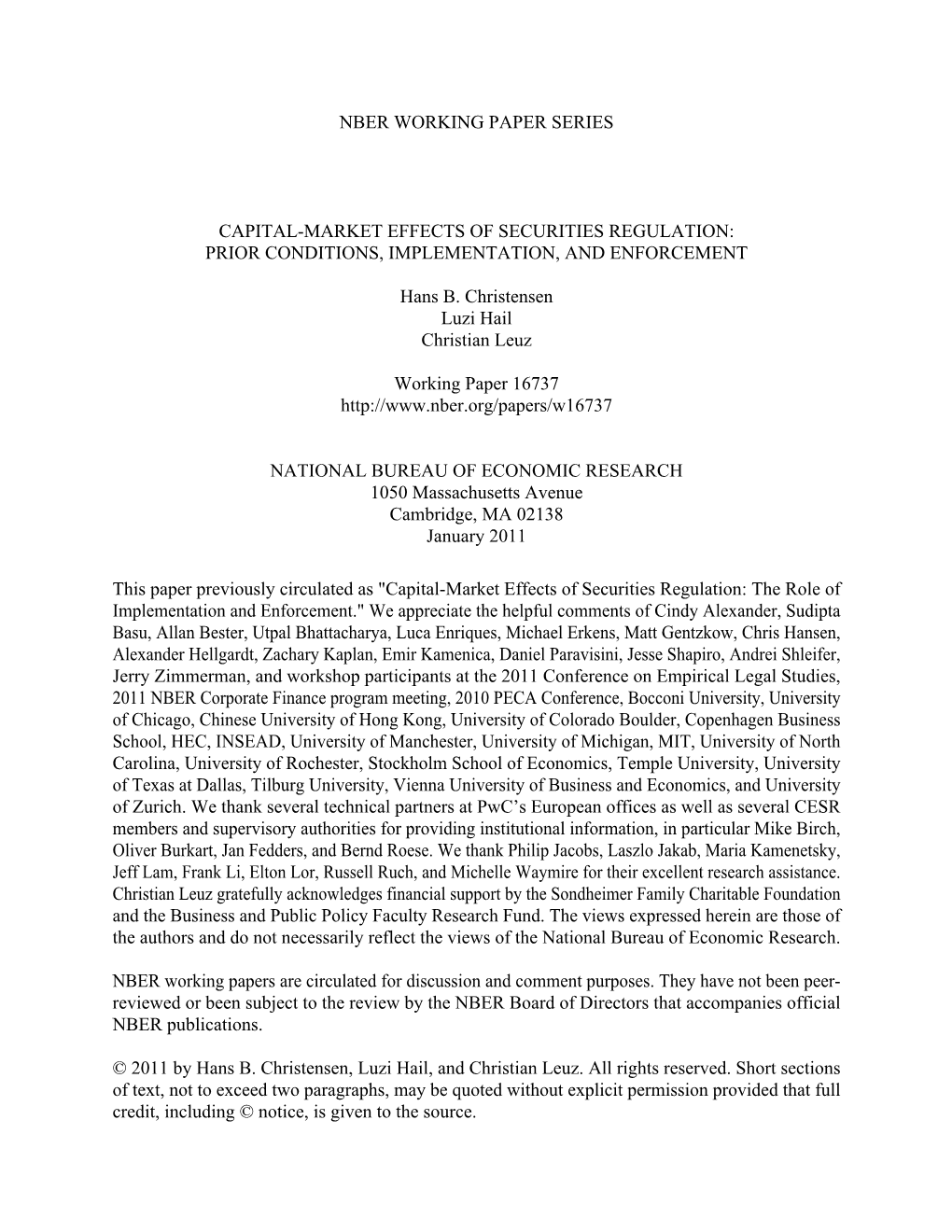 NBER WORKING PAPER SERIES

CAPITAL-MARKET EFFECTS OF SECURITIES REGULATION:
PRIOR CONDITIONS, IMPLEMENTATION, AND ENFORCEMENT

Hans B. Christensen
Luzi Hail
Christian Leuz

Working Paper 16737
http://www.nber.org/papers/w16737

NATIONAL BUREAU OF ECONOMIC RESEARCH
1050 Massachusetts Avenue
Cambridge, MA 02138
January 2011

This paper previously circulated as "Capital-Market Effects of Securities Regulation: The Role of Implementation and Enforcement." We appreciate the helpful comments of Cindy Alexander, Sudipta Basu, Allan Bester, Utpal Bhattacharya, Luca Enriques, Michael Erkens, Matt Gentzkow, Chris Hansen, Alexander Hellgardt, Zachary Kaplan, Emir Kamenica, Daniel Paravisini, Jesse Shapiro, Andrei Shleifer, Jerry Zimmerman, and workshop participants at the 2011 Conference on Empirical Legal Studies, 2011 NBER Corporate Finance program meeting, 2010 PECA Conference, Bocconi University, University of Chicago, Chinese University of Hong Kong, University of Colorado Boulder, Copenhagen Business School, HEC, INSEAD, University of Manchester, University of Michigan, MIT, University of North Carolina, University of Rochester, Stockholm School of Economics, Temple University, University of Texas at Dallas, Tilburg University, Vienna University of Business and Economics, and University of Zurich. We thank several technical partners at PwC's European offices as well as several CESR members and supervisory authorities for providing institutional information, in particular Mike Birch, Oliver Burkart, Jan Fedders, and Bernd Roese. We thank Philip Jacobs, Laszlo Jakab, Maria Kamenetsky, Jeff Lam, Frank Li, Elton Lor, Russell Ruch, and Michelle Waymire for their excellent research assistance. Christian Leuz gratefully acknowledges financial support by the Sondheimer Family Charitable Foundation and the Business and Public Policy Faculty Research Fund. The views expressed herein are those of the authors and do not necessarily reflect the views of the National Bureau of Economic Research.

NBER working papers are circulated for discussion and comment purposes. They have not been peer-reviewed or been subject to the review by the NBER Board of Directors that accompanies official NBER publications.

© 2011 by Hans B. Christensen, Luzi Hail, and Christian Leuz. All rights reserved. Short sections of text, not to exceed two paragraphs, may be quoted without explicit permission provided that full credit, including © notice, is given to the source.